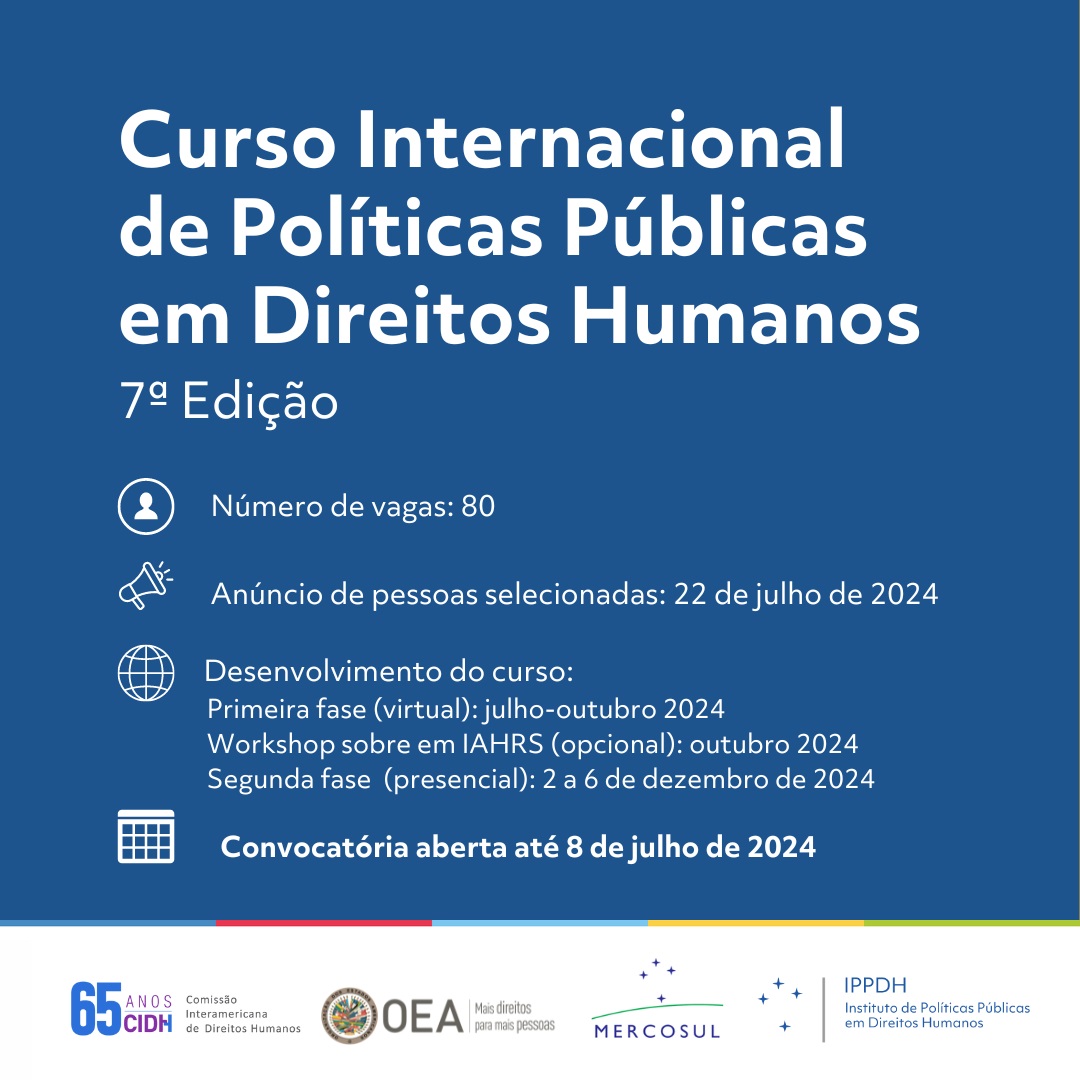 Curso Internacional de Políticas Públicas em Direitos Humanos
7ª Edição

Número de vagas: 80

Anúncio de pessoas selecionadas: 22 de julho de 2024

Desenvolvimento do curso:
Primeira fase (virtual): julho-outubro 2024
Workshop sobre em IAHRS (opcional): outubro 2024
Segunda fase (presencial): 2 a 6 de dezembro de 2024

Convocatória aberta até 8 de julho de 2024

65 ANOS CIDH Comissão Interamericana de Direitos Humanos

OEA Mais direitos para mais pessoas

MERCOSUL

IPPDH
Instituto de Políticas Públicas em Direitos Humanos